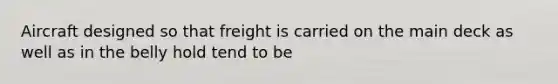 Aircraft designed so that freight is carried on the main deck as well as in the belly hold tend to be